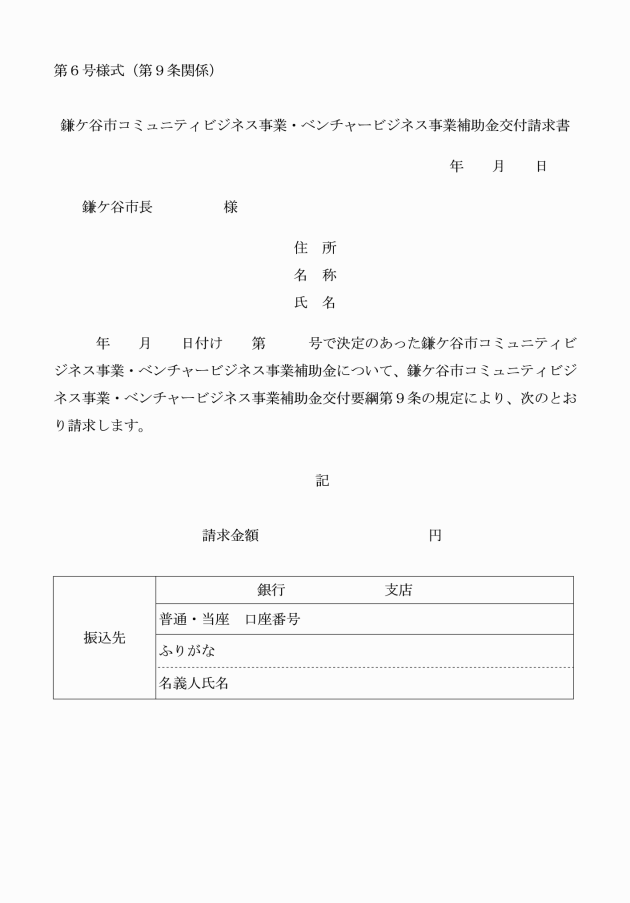 第６号様式（第９条関係）

鎌ケ谷市コミュニティビジネス事業・ベンチャービジネス事業補助金交付請求書

年　月　日

鎌ケ谷市長　　　様

住　所
名　称
氏　名

年　月　日付け　第　号で決定のあった鎌ケ谷市コミュニティビジネス事業・ベンチャービジネス事業補助金について、鎌ケ谷市コミュニティビジネス事業・ベンチャービジネス事業補助金交付要綱第９条の規定により、次のとおり請求します。

記

請求金額　　　　円

| 振込先 | 銀行　　　　支店 |
|---|---|
| | 普通・当座　口座番号 |
| | ふりがな |
| | 名義人氏名 |